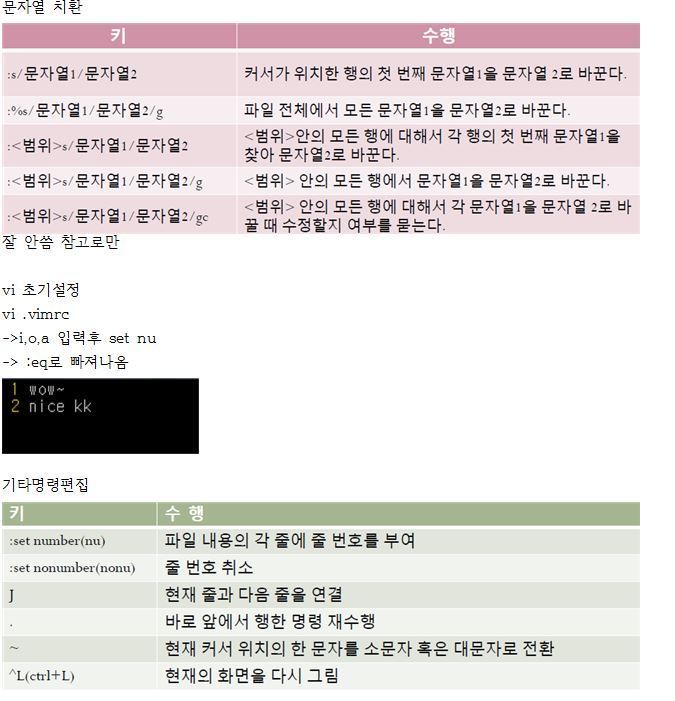 문자열 치환

| 키 | 수행 |
|---|---|
| :s/문자열1/문자열2 | 커서가 위치한 행의 첫 번째 문자열1을 문자열 2로 바꾼다. |
| :%s/문자열1/문자열2/g | 파일 전체에서 모든 문자열1을 문자열2로 바꾼다. |
| :<범위>s/문자열1/문자열2 | <범위>안의 모든 행에 대해서 각 행의 첫 번째 문자열1을 찾아 문자열2로 바꾼다. |
| :<범위>s/문자열1/문자열2/g | <범위> 안의 모든 행에서 문자열1을 문자열2로 바꾼다. |
| :<범위>s/문자열1/문자열2/gc | <범위> 안의 모든 행에 대해서 각 문자열1을 문자열 2로 바꿀 때 수정할지 여부를 묻는다. |

잘 안씀 참고로만

vi 초기설정
vi .vimrc
->i,o,a 입력후 set nu
-> :eq로 빠져나옴

1 wow~
2 nice kk

기타명령편집

| 키 | 수 행 |
|---|---|
| :set number(nu) | 파일 내용의 각 줄에 줄 번호를 부여 |
| :set nonumber(nonu) | 줄 번호 취소 |
| J | 현재 줄과 다음 줄을 연결 |
| . | 바로 앞에서 행한 명령 재수행 |
| ~ | 현재 커서 위치의 한 문자를 소문자 혹은 대문자로 전환 |
| ^L(ctrl+L) | 현재의 화면을 다시 그림 |